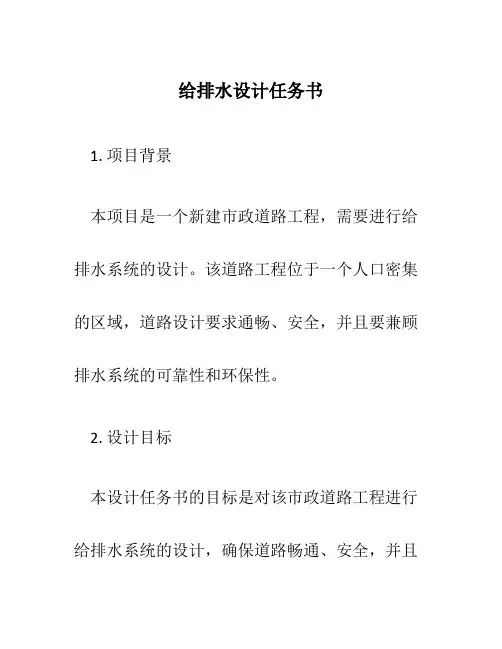 给排水设计任务书

1. 项目背景

本项目是一个新建市政道路工程，需要进行给排水系统的设计。该道路工程位于一个人口密集的区域，道路设计要求通畅、安全，并且要兼顾排水系统的可靠性和环保性。

2. 设计目标

本设计任务书的目标是对该市政道路工程进行给排水系统的设计，确保道路畅通、安全，并且